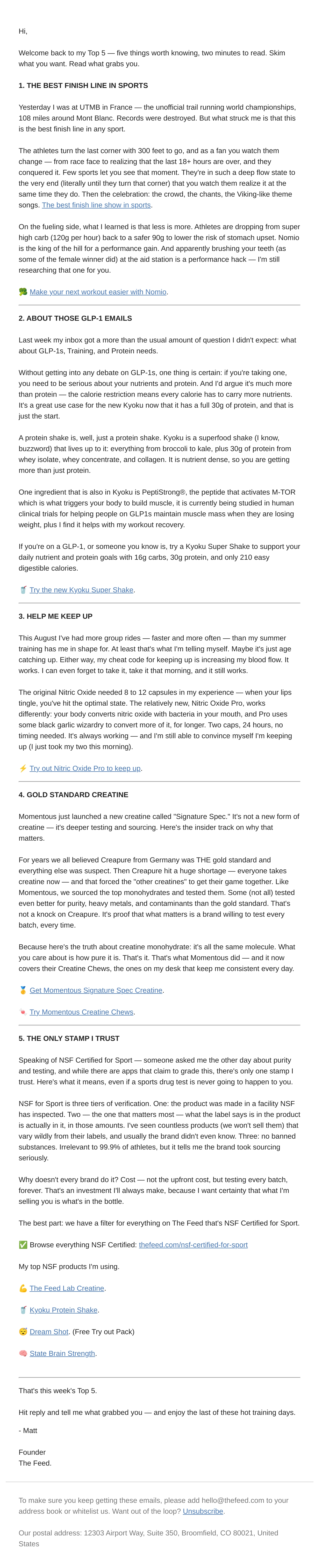 Hi,

Welcome back to my Top 5 — five things worth knowing, two minutes to read. Skim what you want. Read what grabs you.

1. THE BEST FINISH LINE IN SPORTS

Yesterday I was at UTMB in France — the unofficial trail running world championships, 108 miles around Mont Blanc. Records were destroyed. But what struck me is that this is the best finish line in any sport.

The athletes turn the last corner with 300 feet to go, and as a fan you watch them change — from race face to realizing that the last 18+ hours are over, and they conquered it. Few sports let you see that moment. They're in such a deep flow state to the very end (literally until they turn that corner) that you watch them realize it at the same time they do. Then the celebration: the crowd, the chants, the Viking-like theme songs. The best finish line show in sports.

On the fueling side, what I learned is that less is more. Athletes are dropping from super high carb (120g per hour) back to a safer 90g to lower the risk of stomach upset. Nomio is the king of the hill for a performance gain. And apparently brushing your teeth (as some of the female winner did) at the aid station is a performance hack — I'm still researching that one for you.

🥦 Make your next workout easier with Nomio.

2. ABOUT THOSE GLP-1 EMAILS

Last week my inbox got a more than the usual amount of question I didn't expect: what about GLP-1s, Training, and Protein needs.

Without getting into any debate on GLP-1s, one thing is certain: if you're taking one, you need to be serious about your nutrients and protein. And I'd argue it's much more than protein — the calorie restriction means every calorie has to carry more nutrients. It's a great use case for the new Kyoku now that it has a full 30g of protein, and that is just the start.

A protein shake is, well, just a protein shake. Kyoku is a superfood shake (I know, buzzword) that lives up to it: everything from broccoli to kale, plus 30g of protein from whey isolate, whey concentrate, and collagen. It is nutrient dense, so you are getting more than just protein.

One ingredient that is also in Kyoku is PeptiStrong®, the peptide that activates M-TOR which is what triggers your body to build muscle, it is currently being studied in human clinical trials for helping people on GLP1s maintain muscle mass when they are losing weight, plus I find it helps with my workout recovery.

If you're on a GLP-1, or someone you know is, try a Kyoku Super Shake to support your daily nutrient and protein goals with 16g carbs, 30g protein, and only 210 easy digestible calories.

🥤 Try the new Kyoku Super Shake.

3. HELP ME KEEP UP

This August I've had more group rides — faster and more often — than my summer training has me in shape for. At least that's what I'm telling myself. Maybe it's just age catching up. Either way, my cheat code for keeping up is increasing my blood flow. It works. I can even forget to take it, take it that morning, and it still works.

The original Nitric Oxide needed 8 to 12 capsules in my experience — when your lips tingle, you've hit the optimal state. The relatively new, Nitric Oxide Pro, works differently: your body converts nitric oxide with bacteria in your mouth, and Pro uses some black garlic wizardry to convert more of it, for longer. Two caps, 24 hours, no timing needed. It's always working — and I'm still able to convince myself I'm keeping up (I just took my two this morning).

⚡ Try out Nitric Oxide Pro to keep up.

4. GOLD STANDARD CREATINE

Momentous just launched a new creatine called "Signature Spec." It's not a new form of creatine — it's deeper testing and sourcing. Here's the insider track on why that matters.

For years we all believed Creapure from Germany was THE gold standard and everything else was suspect. Then Creapure hit a huge shortage — everyone takes creatine now — and that forced the "other creatines" to get their game together. Like Momentous, we sourced the top monohydrates and tested them. Some (not all) tested even better for purity, heavy metals, and contaminants than the gold standard. That's not a knock on Creapure. It's proof that what matters is a brand willing to test every batch, every time.

Because here's the truth about creatine monohydrate: it's all the same molecule. What you care about is how pure it is. That's it. That's what Momentous did — and it now covers their Creatine Chews, the ones on my desk that keep me consistent every day.

🥇 Get Momentous Signature Spec Creatine.

🍬 Try Momentous Creatine Chews.

5. THE ONLY STAMP I TRUST

Speaking of NSF Certified for Sport — someone asked me the other day about purity and testing, and while there are apps that claim to grade this, there's only one stamp I trust. Here's what it means, even if a sports drug test is never going to happen to you.

NSF for Sport is three tiers of verification. One: the product was made in a facility NSF has inspected. Two — the one that matters most — what the label says is in the product is actually in it, in those amounts. I've seen countless products (we won't sell them) that vary wildly from their labels, and usually the brand didn't even know. Three: no banned substances. Irrelevant to 99.9% of athletes, but it tells me the brand took sourcing seriously.

Why doesn't every brand do it? Cost — not the upfront cost, but testing every batch, forever. That's an investment I'll always make, because I want certainty that what I'm selling you is what's in the bottle.

The best part: we have a filter for everything on The Feed that's NSF Certified for Sport.

✅ Browse everything NSF Certified: thefeed.com/nsf-certified-for-sport

My top NSF products I'm using.

💪 The Feed Lab Creatine.

🥤 Kyoku Protein Shake.

😴 Dream Shot. (Free Try out Pack)

🧠 State Brain Strength.

That's this week's Top 5.

Hit reply and tell me what grabbed you — and enjoy the last of these hot training days.

- Matt

Founder
The Feed.

To make sure you keep getting these emails, please add hello@thefeed.com to your address book or whitelist us. Want out of the loop? Unsubscribe.

Our postal address: 12303 Airport Way, Suite 350, Broomfield, CO 80021, United States